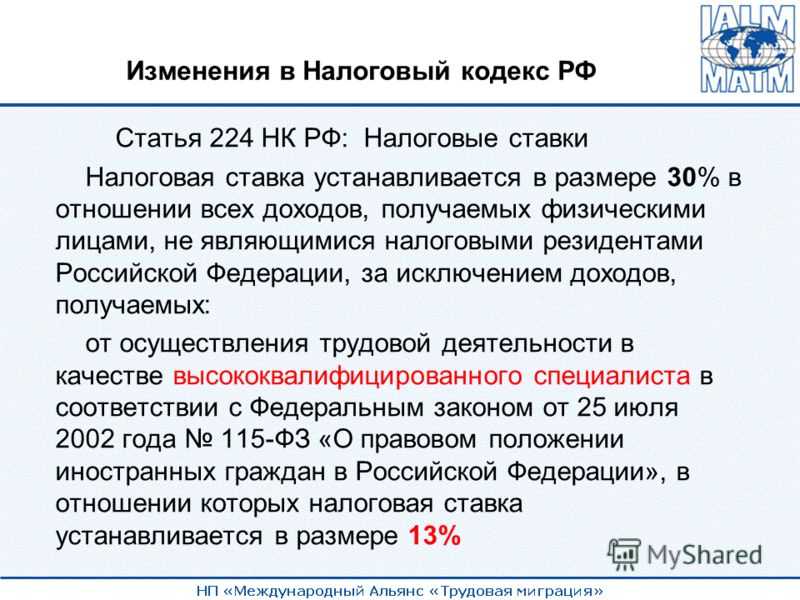 IALM
MATM

Изменения в Налоговый кодекс РФ

Статья 224 НК РФ: Налоговые ставки

Налоговая ставка устанавливается в размере 30% в отношении всех доходов, получаемых физическими лицами, не являющимися налоговыми резидентами Российской Федерации, за исключением доходов, получаемых:

от осуществления трудовой деятельности в качестве высококвалифицированного специалиста в соответствии с Федеральным законом от 25 июля 2002 года № 115-ФЗ «О правовом положении иностранных граждан в Российской Федерации», в отношении которых налоговая ставка устанавливается в размере 13%

MyShared

НП «Международный Альянс «Трудовая миграция»